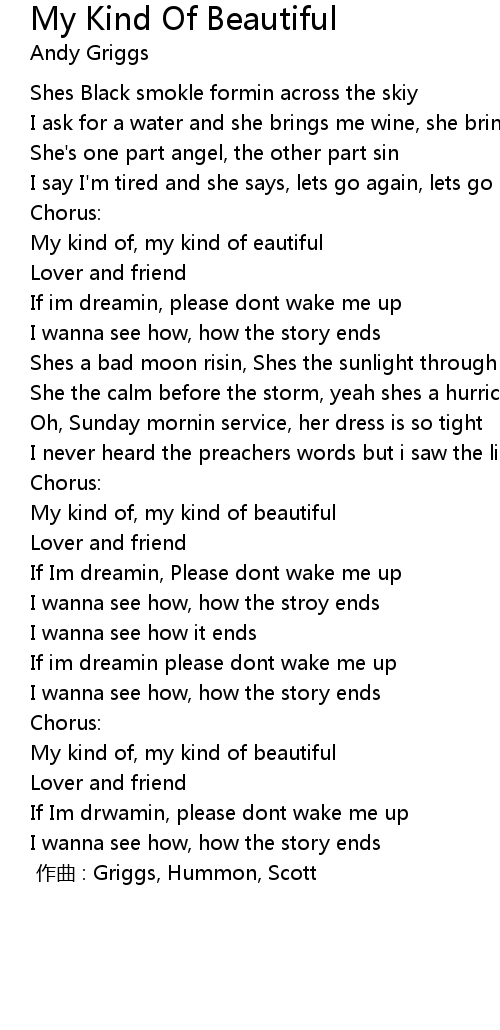 My Kind Of Beautiful
Andy Griggs

Shes Black smokle formin across the skiy
I ask for a water and she brings me wine, she brin
She's one part angel, the other part sin
I say I'm tired and she says, lets go again, lets go
Chorus:
My kind of, my kind of eautiful
Lover and friend
If im dreamin, please dont wake me up
I wanna see how, how the story ends
Shes a bad moon risin, Shes the sunlight through
She the calm before the storm, yeah shes a hurric
Oh, Sunday mornin service, her dress is so tight
I never heard the preachers words but i saw the li
Chorus:
My kind of, my kind of beautiful
Lover and friend
If Im dreamin, Please dont wake me up
I wanna see how, how the stroy ends
I wanna see how it ends
If im dreamin please dont wake me up
I wanna see how, how the story ends
Chorus:
My kind of, my kind of beautiful
Lover and friend
If Im drwamin, please dont wake me up
I wanna see how, how the story ends
作曲 : Griggs, Hummon, Scott